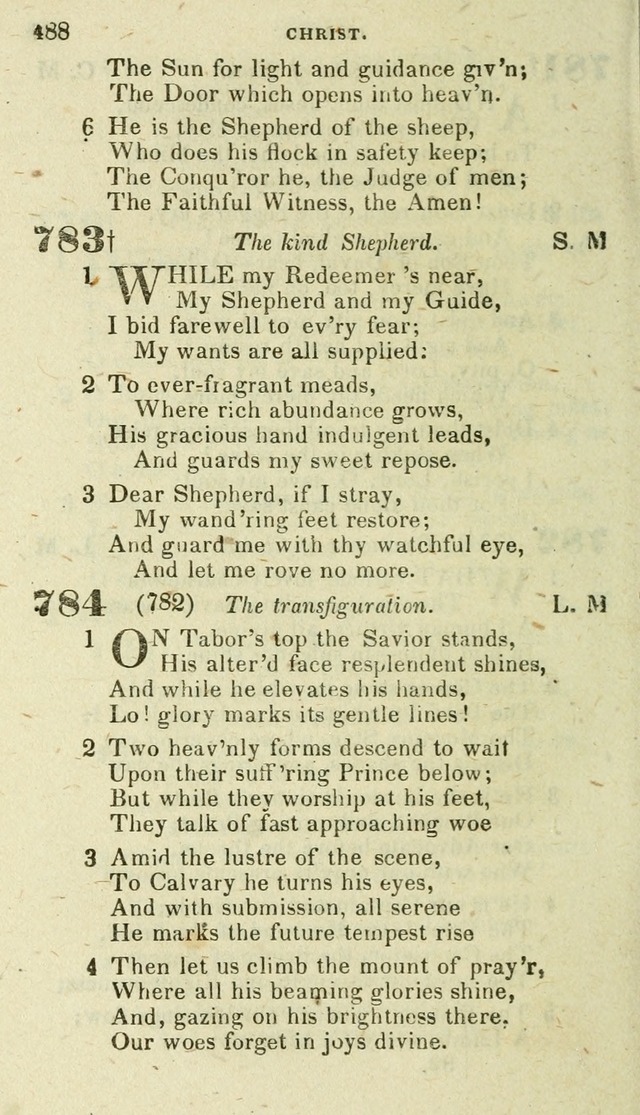 488 CHRIST.

The Sun for light and guidance giv'n;
The Door which opens into heav'n.

6 He is the Shepherd of the sheep,
Who does his flock in safety keep;
The Conqu'ror he, the Judge of men;
The Faithful Witness, the Amen!

783† The kind Shepherd. S. M

1 WHILE my Redeemer 's near,
My Shepherd and my Guide,
I bid farewell to ev'ry fear;
My wants are all supplied:

2 To ever-fragrant meads,
Where rich abundance grows,
His gracious hand indulgent leads,
And guards my sweet repose.

3 Dear Shepherd, if I stray,
My wand'ring feet restore;
And guard me with thy watchful eye,
And let me rove no more.

784 (782) The transfiguration. L. M

1 ON Tabor's top the Savior stands,
His alter'd face resplendent shines,
And while he elevates his hands,
Lo! glory marks its gentle lines!

2 Two heav'nly forms descend to wait
Upon their suff'ring Prince below;
But while they worship at his feet,
They talk of fast approaching woe

3 Amid the lustre of the scene,
To Calvary he turns his eyes,
And with submission, all serene
He marks the future tempest rise

4 Then let us climb the mount of pray'r,
Where all his beaming glories shine,
And, gazing on his brightness there,
Our woes forget in joys divine.